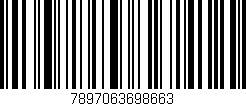 7897063698663